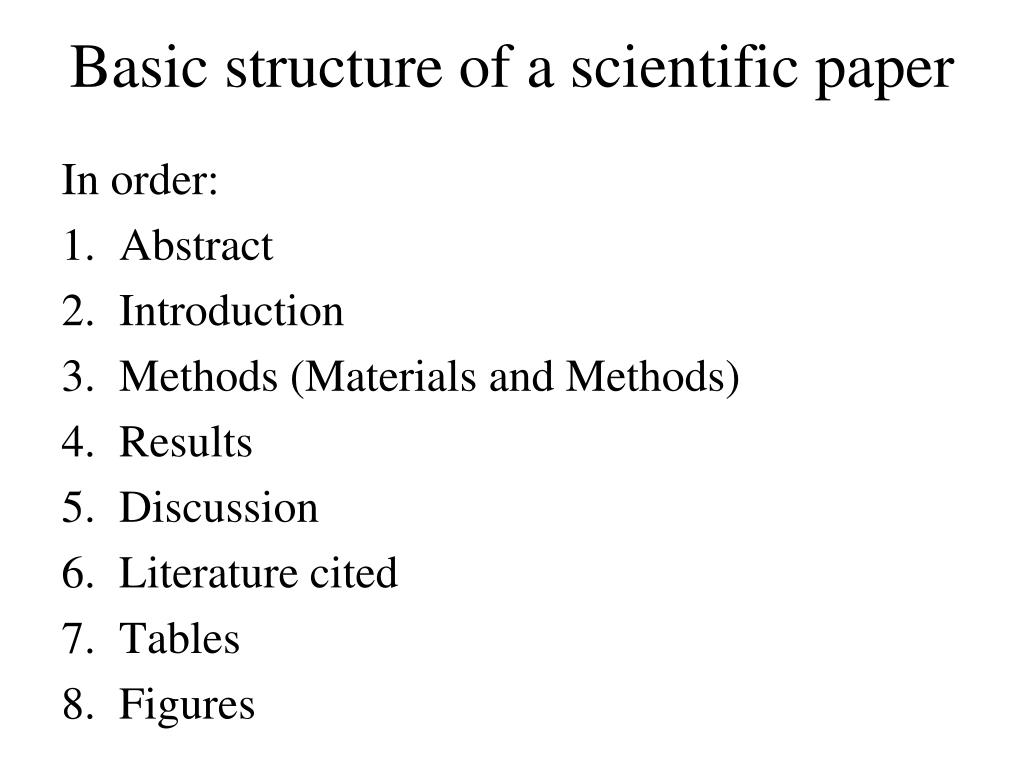 Basic structure of a scientific paper

In order:
1. Abstract
2. Introduction
3. Methods (Materials and Methods)
4. Results
5. Discussion
6. Literature cited
7. Tables
8. Figures